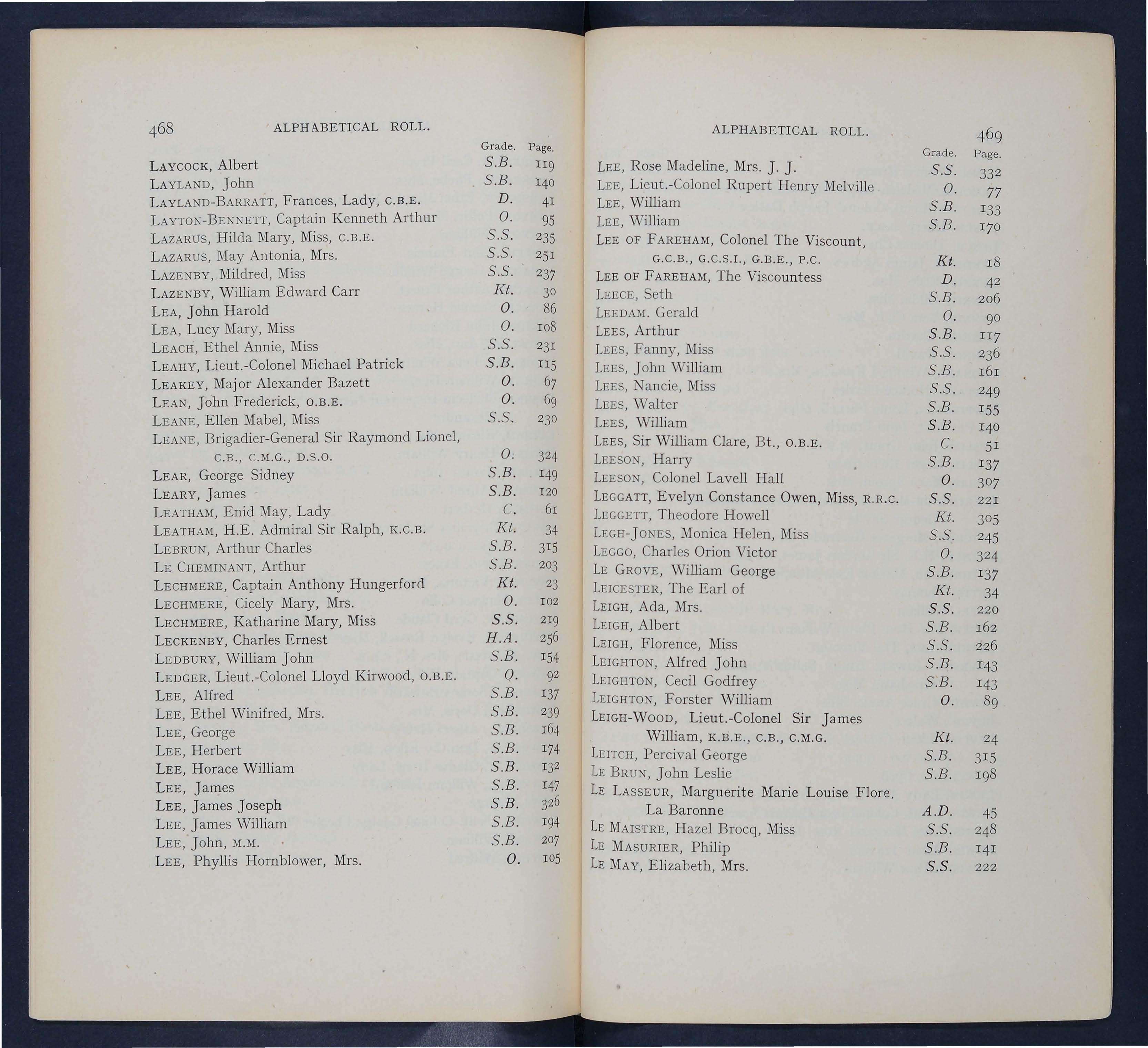 468 ALPHABETICAL ROLL.

| | Grade. | Page. |
|---|---|---|
| LAYCOCK, Albert | S.B. | 119 |
| LAYLAND, John | S.B. | 140 |
| LAYLAND-BARRATT, Frances, Lady, C.B.E. | D. | 41 |
| LAYTON-BENNETT, Captain Kenneth Arthur | O. | 95 |
| LAZARUS, Hilda Mary, Miss, C.B.E. | S.S. | 235 |
| LAZARUS, May Antonia, Mrs. | S.S. | 251 |
| LAZENBY, Mildred, Miss | S.S. | 237 |
| LAZENBY, William Edward Carr | Kt. | 30 |
| LEA, John Harold | O. | 86 |
| LEA, Lucy Mary, Miss | O. | 108 |
| LEACH, Ethel Annie, Miss | S.S. | 231 |
| LEAHY, Lieut.-Colonel Michael Patrick | S.B. | 115 |
| LEAKEY, Major Alexander Bazett | O. | 67 |
| LEAN, John Frederick, O.B.E. | O. | 69 |
| LEANE, Ellen Mabel, Miss | S.S. | 230 |
| LEANE, Brigadier-General Sir Raymond Lionel, C.B., C.M.G., D.S.O. | O. | 324 |
| LEAR, George Sidney | S.B. | 149 |
| LEARY, James | S.B. | 120 |
| LEATHAM, Enid May, Lady | C. | 61 |
| LEATHAM, H.E. Admiral Sir Ralph, K.C.B. | Kt. | 34 |
| LEBRUN, Arthur Charles | S.B. | 315 |
| LE CHEMINANT, Arthur | S.B. | 203 |
| LECHMERE, Captain Anthony Hungerford | Kt. | 23 |
| LECHMERE, Cicely Mary, Mrs. | O. | 102 |
| LECHMERE, Katharine Mary, Miss | S.S. | 219 |
| LECKENBY, Charles Ernest | H.A. | 256 |
| LEDBURY, William John | S.B. | 154 |
| LEDGER, Lieut.-Colonel Lloyd Kirwood, O.B.E. | O. | 92 |
| LEE, Alfred | S.B. | 137 |
| LEE, Ethel Winifred, Mrs. | S.B. | 239 |
| LEE, George | S.B. | 164 |
| LEE, Herbert | S.B. | 174 |
| LEE, Horace William | S.B. | 132 |
| LEE, James | S.B. | 147 |
| LEE, James Joseph | S.B. | 326 |
| LEE, James William | S.B. | 194 |
| LEE, John, M.M. | S.B. | 207 |
| LEE, Phyllis Hornblower, Mrs. | O. | 105 |

ALPHABETICAL ROLL. 469

| | Grade. | Page. |
|---|---|---|
| LEE, Rose Madeline, Mrs. J. J. | S.S. | 332 |
| LEE, Lieut.-Colonel Rupert Henry Melville | O. | 77 |
| LEE, William | S.B. | 133 |
| LEE, William | S.B. | 170 |
| LEE OF FAREHAM, Colonel The Viscount, G.C.B., G.C.S.I., G.B.E., P.C. | Kt. | 18 |
| LEE OF FAREHAM, The Viscountess | D. | 42 |
| LEECE, Seth | S.B. | 206 |
| LEEDAM. Gerald | O. | 90 |
| LEES, Arthur | S.B. | 117 |
| LEES, Fanny, Miss | S.S. | 236 |
| LEES, John William | S.B. | 161 |
| LEES, Nancie, Miss | S.S. | 249 |
| LEES, Walter | S.B. | 155 |
| LEES, William | S.B. | 140 |
| LEES, Sir William Clare, Bt., O.B.E. | C. | 51 |
| LEESON, Harry | S.B. | 137 |
| LEESON, Colonel Lavell Hall | O. | 307 |
| LEGGATT, Evelyn Constance Owen, Miss, R.R.C. | S.S. | 221 |
| LEGGETT, Theodore Howell | Kt. | 305 |
| LEGH-JONES, Monica Helen, Miss | S.S. | 245 |
| LEGGO, Charles Orion Victor | O. | 324 |
| LE GROVE, William George | S.B. | 137 |
| LEICESTER, The Earl of | Kt. | 34 |
| LEIGH, Ada, Mrs. | S.S. | 220 |
| LEIGH, Albert | S.B. | 162 |
| LEIGH, Florence, Miss | S.S. | 226 |
| LEIGHTON, Alfred John | S.B. | 143 |
| LEIGHTON, Cecil Godfrey | S.B. | 143 |
| LEIGHTON, Forster William | O. | 89 |
| LEIGH-WOOD, Lieut.-Colonel Sir James William, K.B.E., C.B., C.M.G. | Kt. | 24 |
| LEITCH, Percival George | S.B. | 315 |
| LE BRUN, John Leslie | S.B. | 198 |
| LE LASSEUR, Marguerite Marie Louise Flore, La Baronne | A.D. | 45 |
| LE MAISTRE, Hazel Brocq, Miss | S.S. | 248 |
| LE MASURIER, Philip | S.B. | 141 |
| LE MAY, Elizabeth, Mrs. | S.S. | 222 |